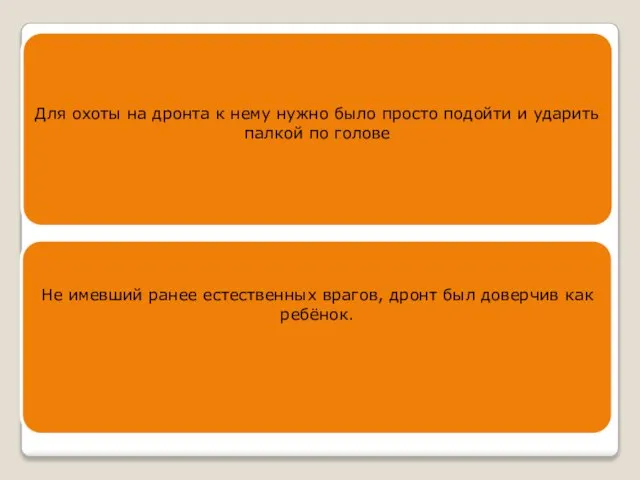 Для охоты на дронта к нему нужно было просто подойти и ударить палкой по голове

Не имевший ранее естественных врагов, дронт был доверчив как ребёнок.